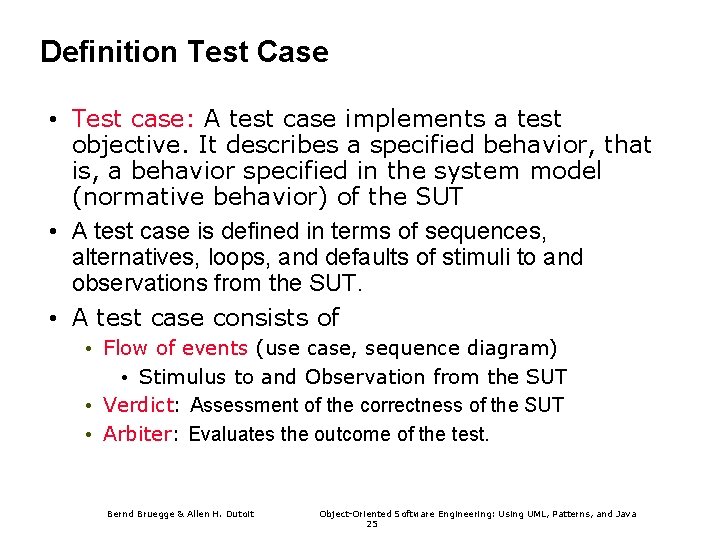 Definition Test Case

• Test case: A test case implements a test objective. It describes a specified behavior, that is, a behavior specified in the system model (normative behavior) of the SUT

• A test case is defined in terms of sequences, alternatives, loops, and defaults of stimuli to and observations from the SUT.

• A test case consists of
  • Flow of events (use case, sequence diagram)
    • Stimulus to and Observation from the SUT
  • Verdict: Assessment of the correctness of the SUT
  • Arbiter: Evaluates the outcome of the test.

Bernd Bruegge & Allen H. Dutoit

Object-Oriented Software Engineering: Using UML, Patterns, and Java

25